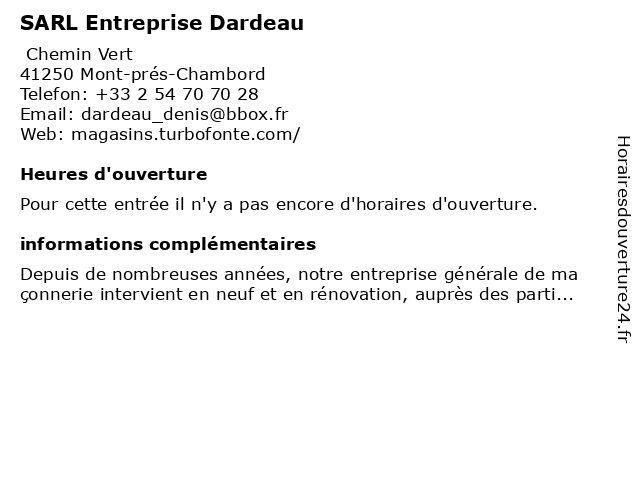 SARL Entreprise Dardeau

Chemin Vert
41250 Mont-prés-Chambord
Telefon: +33 2 54 70 70 28
Email: dardeau_denis@bbox.fr
Web: magasins.turbofonte.com/

Heures d'ouverture

Pour cette entrée il n'y a pas encore d'horaires d'ouverture.

informations complémentaires

Depuis de nombreuses années, notre entreprise générale de ma çonnerie intervient en neuf et en rénovation, auprès des parti...

Horairesdouverture24.fr